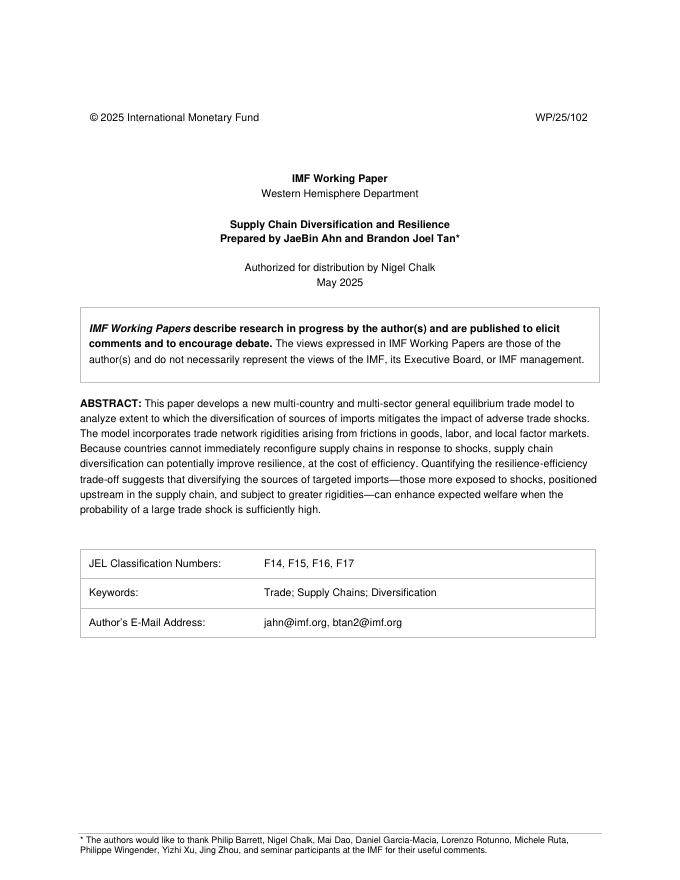 © 2025 International Monetary Fund WP/25/102

IMF Working Paper
Western Hemisphere Department

Supply Chain Diversification and Resilience
Prepared by JaeBin Ahn and Brandon Joel Tan*

Authorized for distribution by Nigel Chalk
May 2025

IMF Working Papers describe research in progress by the author(s) and are published to elicit comments and to encourage debate. The views expressed in IMF Working Papers are those of the author(s) and do not necessarily represent the views of the IMF, its Executive Board, or IMF management.

ABSTRACT: This paper develops a new multi-country and multi-sector general equilibrium trade model to analyze extent to which the diversification of sources of imports mitigates the impact of adverse trade shocks. The model incorporates trade network rigidities arising from frictions in goods, labor, and local factor markets. Because countries cannot immediately reconfigure supply chains in response to shocks, supply chain diversification can potentially improve resilience, at the cost of efficiency. Quantifying the resilience-efficiency trade-off suggests that diversifying the sources of targeted imports—those more exposed to shocks, positioned upstream in the supply chain, and subject to greater rigidities—can enhance expected welfare when the probability of a large trade shock is sufficiently high.

| JEL Classification Numbers: | F14, F15, F16, F17 |
|---|---|
| Keywords: | Trade; Supply Chains; Diversification |
| Author's E-Mail Address: | jahn@imf.org, btan2@imf.org |

* The authors would like to thank Philip Barrett, Nigel Chalk, Mai Dao, Daniel Garcia-Macia, Lorenzo Rotunno, Michele Ruta, Philippe Wingender, Yizhi Xu, Jing Zhou, and seminar participants at the IMF for their useful comments.